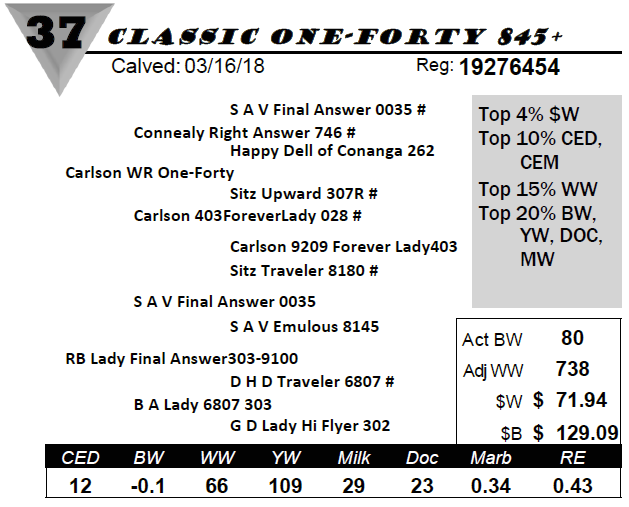 37 CLASSIC ONE-FORTY 845+

Calved: 03/16/18

Reg: 19276454

S A V Final Answer 0035 #

Connealy Right Answer 746 #

Happy Dell of Conanga 262

Carlson WR One-Forty

Sitz Upward 307R #

Carlson 403ForeverLady 028 #

Carlson 9209 Forever Lady403

Sitz Traveler 8180 #

S A V Final Answer 0035

S A V Emulous 8145

RB Lady Final Answer303-9100

D H D Traveler 6807 #

B A Lady 6807 303

G D Lady Hi Flyer 302

Top 4% $W
Top 10% CED, CEM
Top 15% WW
Top 20% BW, YW, DOC, MW

Act BW 80
Adj WW 738
$W $ 71.94
$B $ 129.09

| CED | BW | WW | YW | Milk | Doc | Marb | RE |
|---|---|---|---|---|---|---|---|
| 12 | -0.1 | 66 | 109 | 29 | 23 | 0.34 | 0.43 |